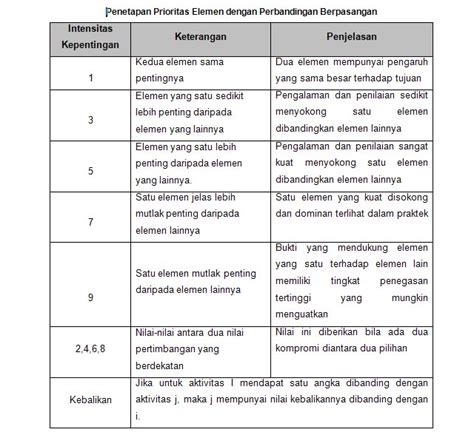 Penetapan Prioritas Elemen dengan Perbandingan Berpasangan

| Intensitas Kepentingan | Keterangan | Penjelasan |
|---|---|---|
| 1 | Kedua elemen sama pentingnya | Dua elemen mempunyai pengaruh yang sama besar terhadap tujuan |
| 3 | Elemen yang satu sedikit lebih penting daripada elemen yang lainnya | Pengalaman dan penilaian sedikit menyokong satu elemen dibandingkan elemen lainnya |
| 5 | Elemen yang satu lebih penting daripada elemen yang lainnya. | Pengalaman dan penilaian sangat kuat menyokong satu elemen dibandingkan elemen lainnya |
| 7 | Satu elemen jelas lebih mutlak penting daripada elemen lainnya | Satu elemen yang kuat disokong dan dominan terlihat dalam praktek |
| 9 | Satu elemen mutlak penting daripada elemen lainnya | Bukti yang mendukung elemen yang satu terhadap elemen lain memiliki tingkat penegasan tertinggi yang mungkin menguatkan |
| 2,4,6,8 | Nilai-nilai antara dua nilai pertimbangan yang berdekatan | Nilai ini diberikan bila ada dua kompromi diantara dua pilihan |
| Kebalikan | Jika untuk aktivitas I mendapat satu angka dibanding dengan aktivitas j, maka j mempunyai nilai kebalikannya dibanding dengan i. | |